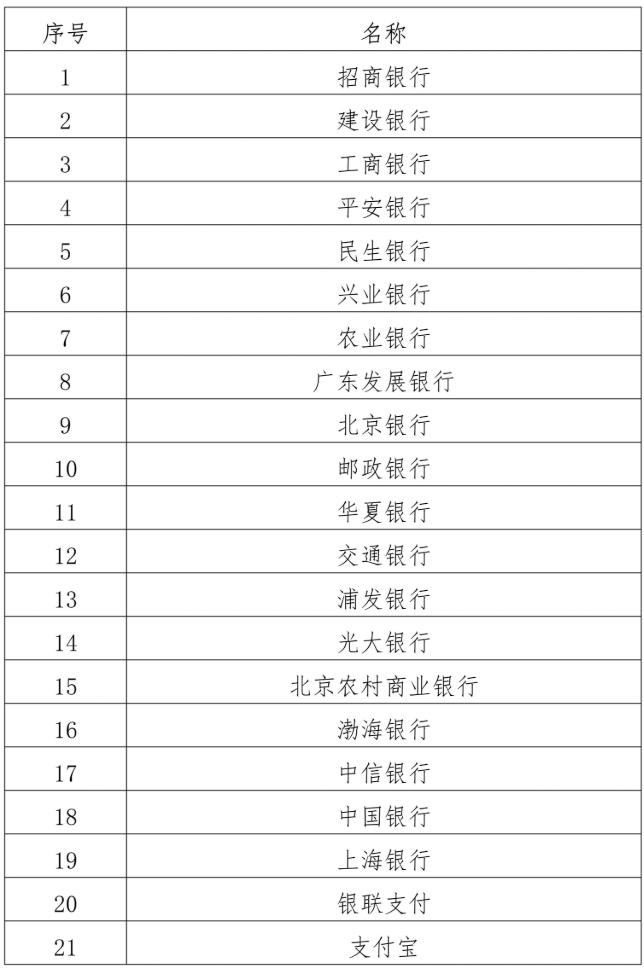 | 序号 | 名称 |
|---|---|
| 1 | 招商银行 |
| 2 | 建设银行 |
| 3 | 工商银行 |
| 4 | 平安银行 |
| 5 | 民生银行 |
| 6 | 兴业银行 |
| 7 | 农业银行 |
| 8 | 广东发展银行 |
| 9 | 北京银行 |
| 10 | 邮政银行 |
| 11 | 华夏银行 |
| 12 | 交通银行 |
| 13 | 浦发银行 |
| 14 | 光大银行 |
| 15 | 北京农村商业银行 |
| 16 | 渤海银行 |
| 17 | 中信银行 |
| 18 | 中国银行 |
| 19 | 上海银行 |
| 20 | 银联支付 |
| 21 | 支付宝 |